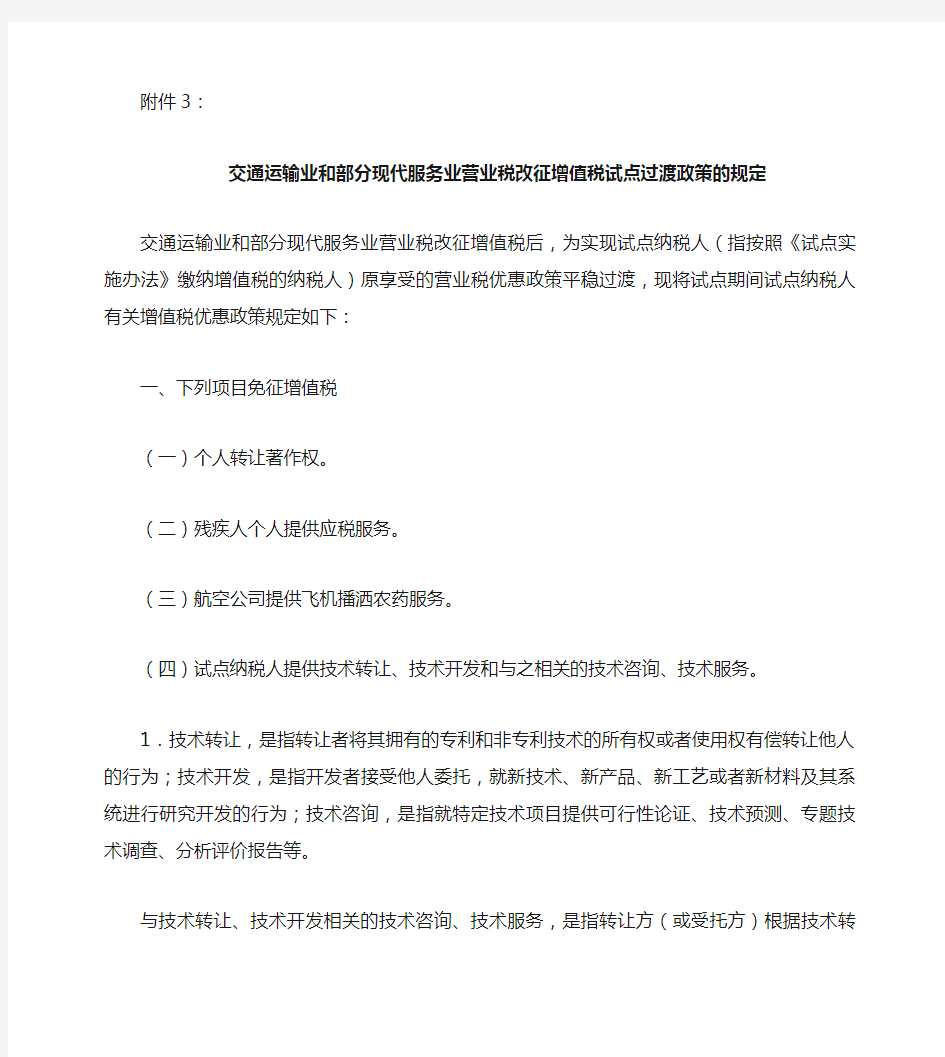 附件3：

交通运输业和部分现代服务业营业税改征增值税试点过渡政策的规定

交通运输业和部分现代服务业营业税改征增值税后，为实现试点纳税人（指按照《试点实施办法》缴纳增值税的纳税人）原享受的营业税优惠政策平稳过渡，现将试点期间试点纳税人有关增值税优惠政策规定如下：

一、下列项目免征增值税

（一）个人转让著作权。

（二）残疾人个人提供应税服务。

（三）航空公司提供飞机播洒农药服务。

（四）试点纳税人提供技术转让、技术开发和与之相关的技术咨询、技术服务。

1．技术转让，是指转让者将其拥有的专利和非专利技术的所有权或者使用权有偿转让他人的行为；技术开发，是指开发者接受他人委托，就新技术、新产品、新工艺或者新材料及其系统进行研究开发的行为；技术咨询，是指就特定技术项目提供可行性论证、技术预测、专题技术调查、分析评价报告等。

与技术转让、技术开发相关的技术咨询、技术服务，是指转让方（或受托方）根据技术转